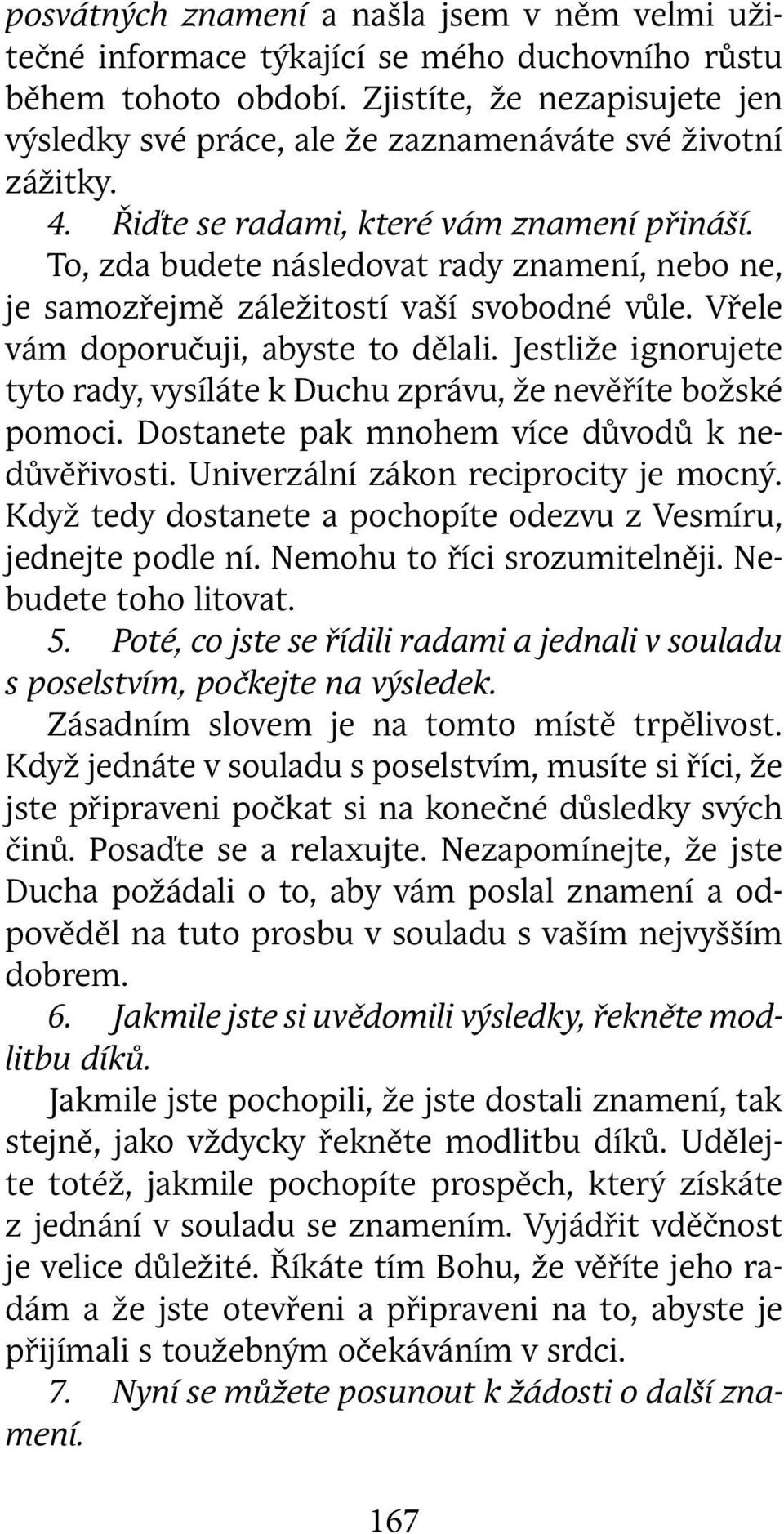 posvátných znamení a našla jsem v něm velmi užitečné informace týkající se mého duchovního růstu během tohoto období. Zjistíte, že nezapisujete jen výsledky své práce, ale že zaznamenáváte své životní zážitky.

4. Řiďte se radami, které vám znamení přináší.

To, zda budete následovat rady znamení, nebo ne, je samozřejmě záležitostí vaší svobodné vůle. Vřele vám doporučuji, abyste to dělali. Jestliže ignorujete tyto rady, vysíláte k Duchu zprávu, že nevěříte božské pomoci. Dostanete pak mnohem více důvodů k nedůvěřivosti. Univerzální zákon reciprocity je mocný. Když tedy dostanete a pochopíte odezvu z Vesmíru, jednejte podle ní. Nemohu to říci srozumitelněji. Nebudete toho litovat.

5. Poté, co jste se řídili radami a jednali v souladu s poselstvím, počkejte na výsledek.

Zásadním slovem je na tomto místě trpělivost. Když jednáte v souladu s poselstvím, musíte si říci, že jste připraveni počkat si na konečné důsledky svých činů. Posaďte se a relaxujte. Nezapomínejte, že jste Ducha požádali o to, aby vám poslal znamení a odpověděl na tuto prosbu v souladu s vaším nejvyšším dobrem.

6. Jakmile jste si uvědomili výsledky, řekněte modlitbu díků.

Jakmile jste pochopili, že jste dostali znamení, tak stejně, jako vždycky řekněte modlitbu díků. Udělejte totéž, jakmile pochopíte prospěch, který získáte z jednání v souladu se znamením. Vyjádřit vděčnost je velice důležité. Říkáte tím Bohu, že věříte jeho radám a že jste otevřeni a připraveni na to, abyste je přijímali s toužebným očekáváním v srdci.

7. Nyní se můžete posunout k žádosti o další znamení.

167